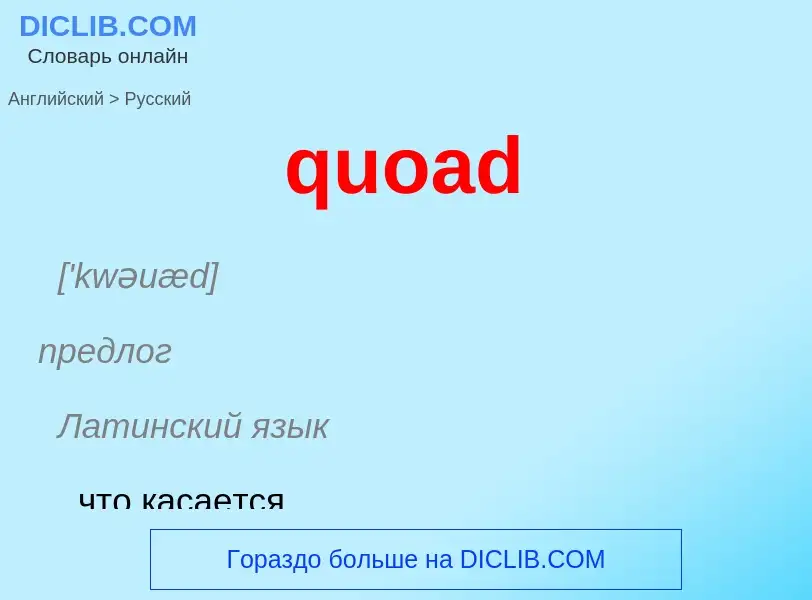 DICLIB.COM
Словарь онлайн

Английский > Русский

quoad

['kwəuæd]

предлог

Латинский язык

что касается

Гораздо больше на DICLIB.COM